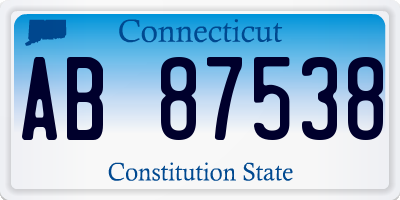 Connecticut

AB 87538

Constitution State